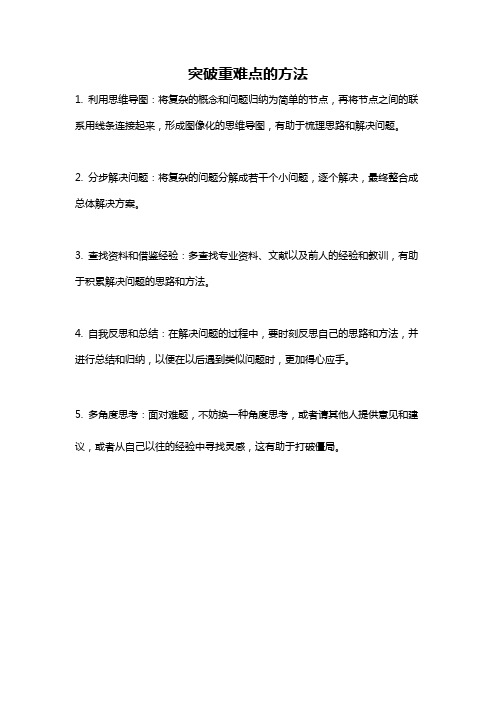 突破重难点的方法

1. 利用思维导图：将复杂的概念和问题归纳为简单的节点，再将节点之间的联系用线条连接起来，形成图像化的思维导图，有助于梳理思路和解决问题。

2. 分步解决问题：将复杂的问题分解成若干个小问题，逐个解决，最终整合成总体解决方案。

3. 查找资料和借鉴经验：多查找专业资料、文献以及前人的经验和教训，有助于积累解决问题的思路和方法。

4. 自我反思和总结：在解决问题的过程中，要时刻反思自己的思路和方法，并进行总结和归纳，以便在以后遇到类似问题时，更加得心应手。

5. 多角度思考：面对难题，不妨换一种角度思考，或者请其他人提供意见和建议，或者从自己以往的经验中寻找灵感，这有助于打破僵局。